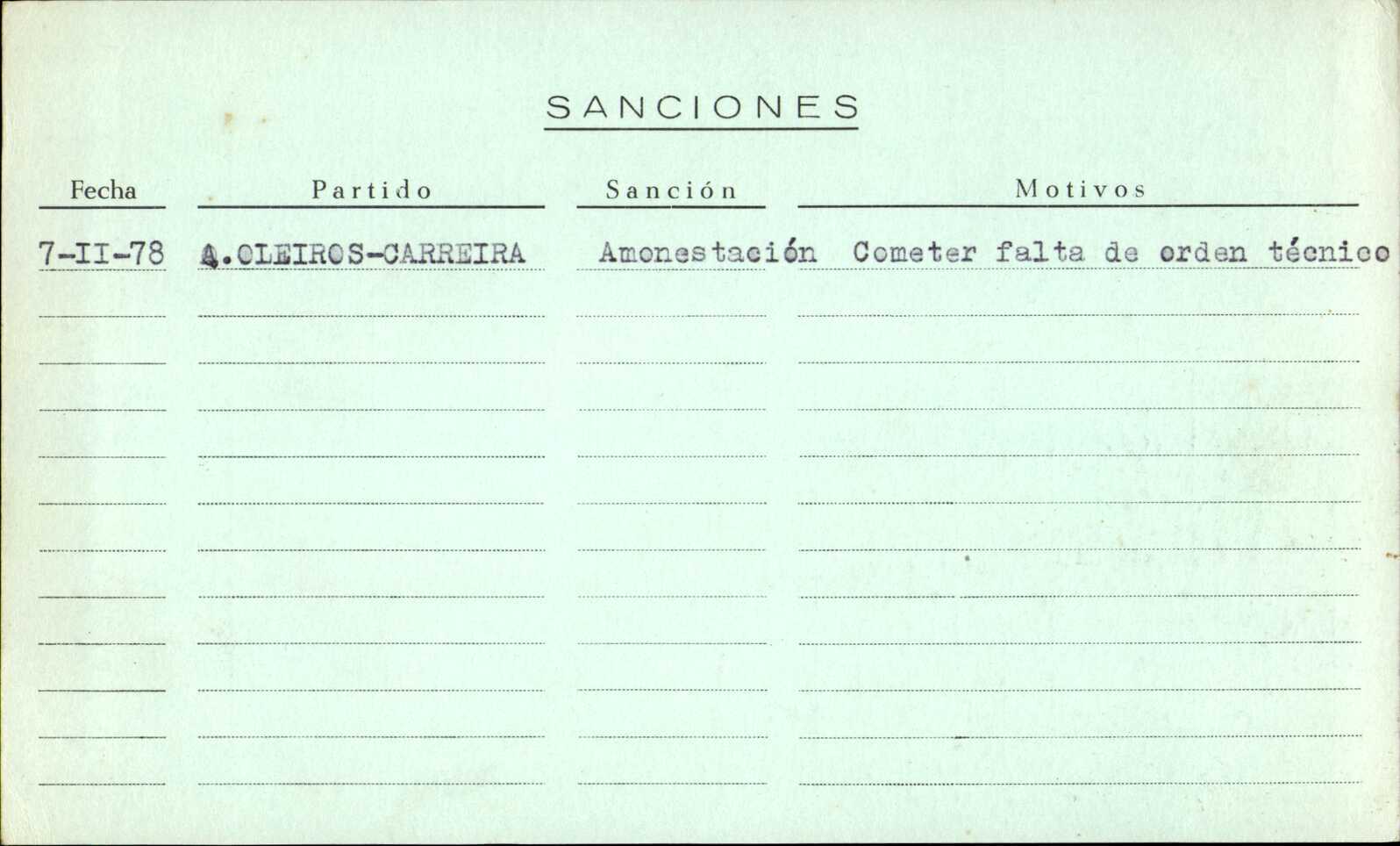 SANCIONES

| Fecha | Partido | Sanción | Motivos |
|---|---|---|---|
| 7-II-78 | A.OLEIROS-CARREIRA | Amonestación | Cometer falta de orden técnico |